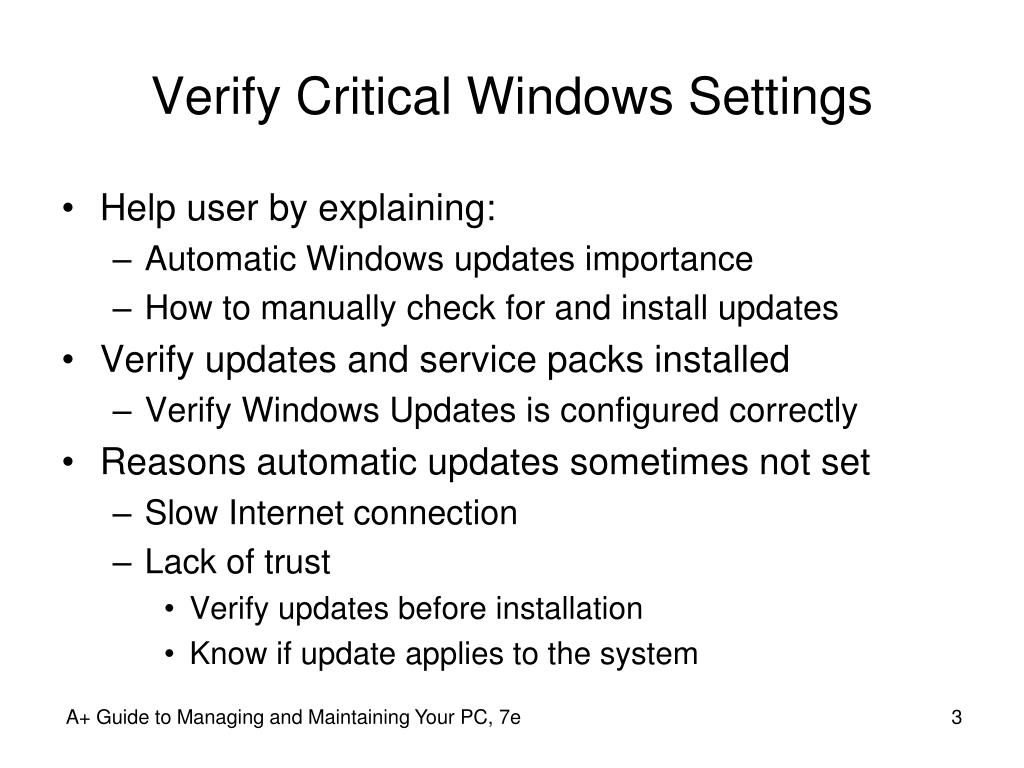 Verify Critical Windows Settings

• Help user by explaining:
– Automatic Windows updates importance
– How to manually check for and install updates
• Verify updates and service packs installed
– Verify Windows Updates is configured correctly
• Reasons automatic updates sometimes not set
– Slow Internet connection
– Lack of trust
• Verify updates before installation
• Know if update applies to the system

A+ Guide to Managing and Maintaining Your PC, 7e

3